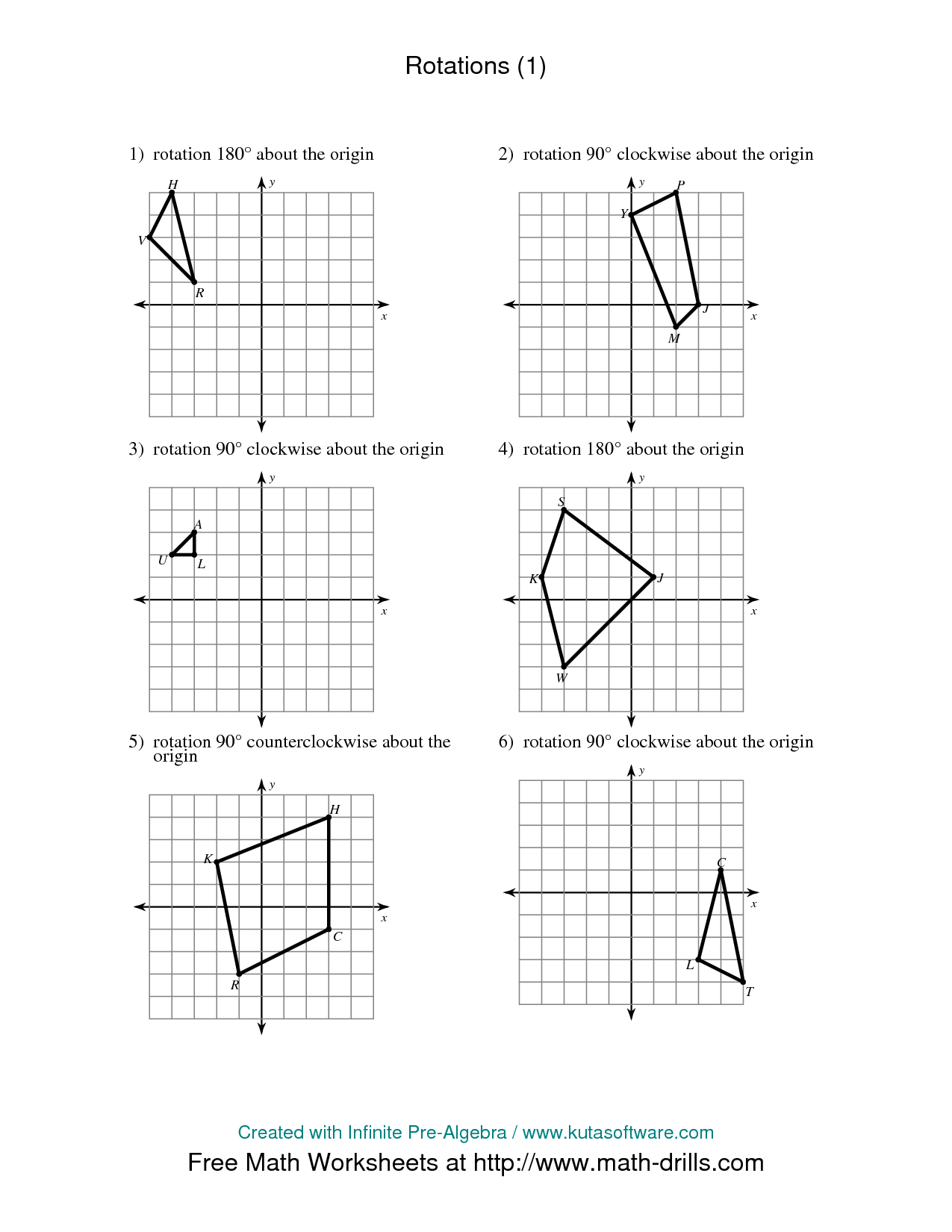 Rotations (1)

1) rotation 180° about the origin

y
H
V
R
x

2) rotation 90° clockwise about the origin

y
P
Y
J
M
x

3) rotation 90° clockwise about the origin

y
A
U
L
x

4) rotation 180° about the origin

y
S
K
J
W
x

5) rotation 90° counterclockwise about the origin

y
H
K
C
R
x

6) rotation 90° clockwise about the origin

y
C
L
T
x

Created with Infinite Pre-Algebra / www.kutasoftware.com

Free Math Worksheets at http://www.math-drills.com